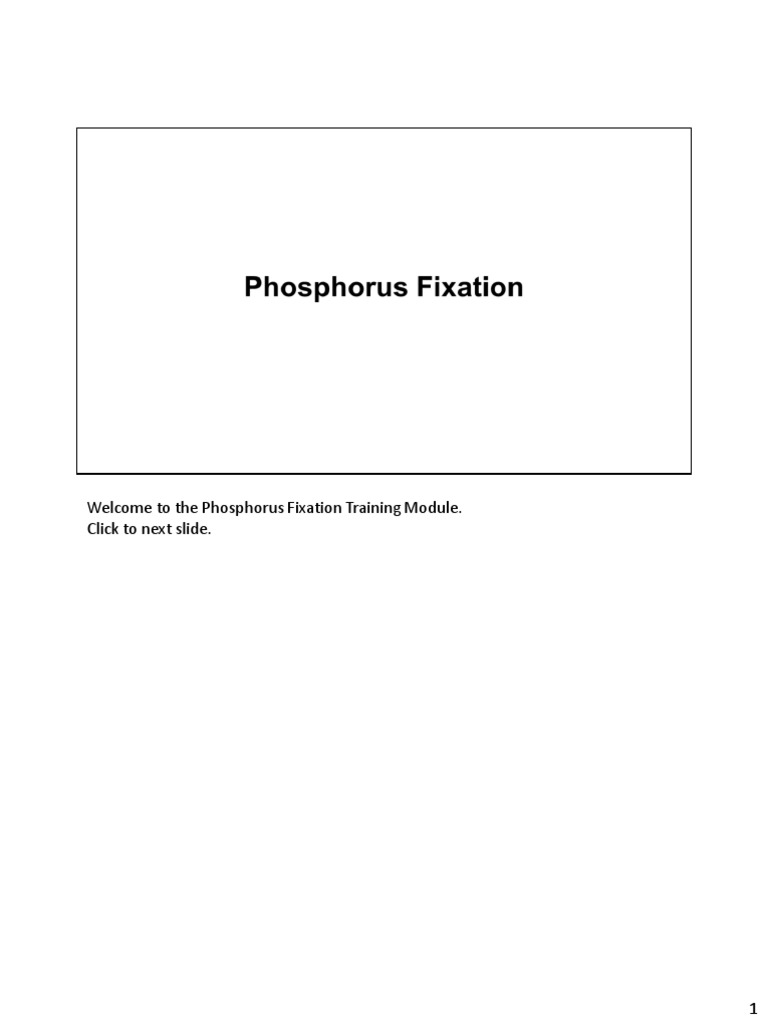 Phosphorus Fixation

Welcome to the Phosphorus Fixation Training Module.
Click to next slide.

1